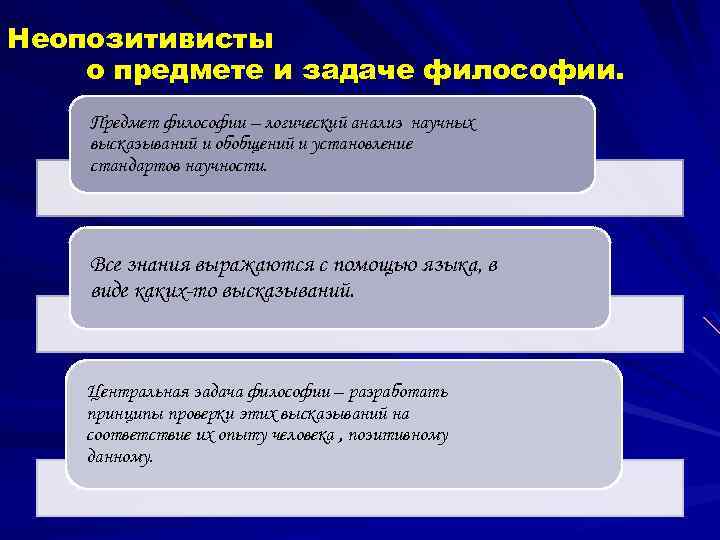 Неопозитивисты
о предмете и задаче философии.

Предмет философии – логический анализ научных высказываний и обобщений и установление стандартов научности.

Все знания выражаются с помощью языка, в виде каких-то высказываний.

Центральная задача философии – разработать принципы проверки этих высказываний на соответствие их опыту человека , позитивному данному.